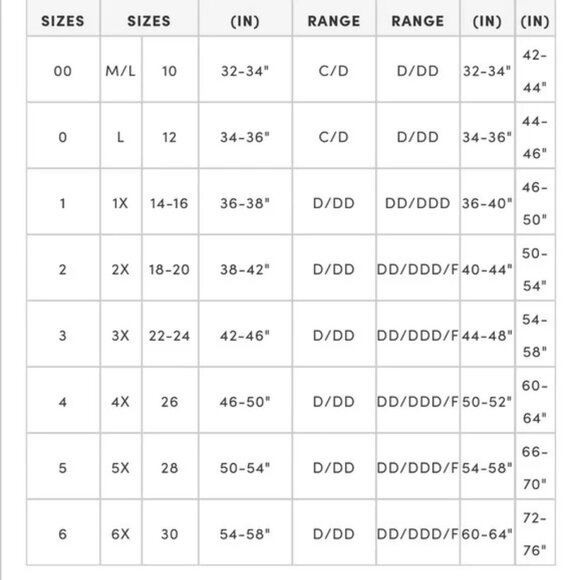 | SIZES | SIZES | | (IN) | RANGE | RANGE | (IN) | (IN) |
|---|---|---|---|---|---|---|---|
| 00 | M/L | 10 | 32-34" | C/D | D/DD | 32-34" | 42-44" |
| 0 | L | 12 | 34-36" | C/D | D/DD | 34-36" | 44-46" |
| 1 | 1X | 14-16 | 36-38" | D/DD | DD/DDD | 36-40" | 46-50" |
| 2 | 2X | 18-20 | 38-42" | D/DD | DD/DDD/F | 40-44" | 50-54" |
| 3 | 3X | 22-24 | 42-46" | D/DD | DD/DDD/F | 44-48" | 54-58" |
| 4 | 4X | 26 | 46-50" | D/DD | DD/DDD/F | 50-52" | 60-64" |
| 5 | 5X | 28 | 50-54" | D/DD | DD/DDD/F | 54-58" | 66-70" |
| 6 | 6X | 30 | 54-58" | D/DD | DD/DDD/F | 60-64" | 72-76" |